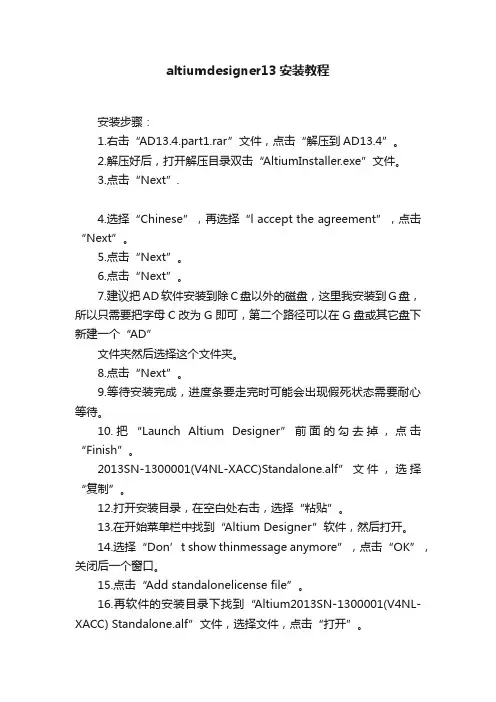 altiumdesigner13 安装教程

安装步骤：

1.右击“AD13.4.part1.rar”文件，点击“解压到 AD13.4”。

2.解压好后，打开解压目录双击“AltiumInstaller.exe”文件。

3.点击“Next”.

4.选择“Chinese”，再选择“I accept the agreement”，点击“Next”。

5.点击“Next”。

6.点击“Next”。

7.建议把 AD 软件安装到除 C 盘以外的磁盘，这里我安装到 G 盘，所以只需要把字母 C 改为 G 即可，第二个路径可以在 G 盘或其它盘下新建一个“AD”

文件夹然后选择这个文件夹。

8.点击“Next”。

9.等待安装完成，进度条要走完时可能会出现假死状态需要耐心等待。

10.把“Launch Altium Designer”前面的勾去掉，点击“Finish”。

2013SN-1300001(V4NL-XACC)Standalone.alf”文件，选择“复制”。

12.打开安装目录，在空白处右击，选择“粘贴”。

13.在开始菜单栏中找到“Altium Designer”软件，然后打开。

14.选择“Don’t show thinmessage anymore”，点击“OK”，关闭后一个窗口。

15.点击“Add standalonelicense file”。

16.再软件的安装目录下找到“Altium2013SN-1300001(V4NL-XACC) Standalone.alf”文件，选择文件，点击“打开”。